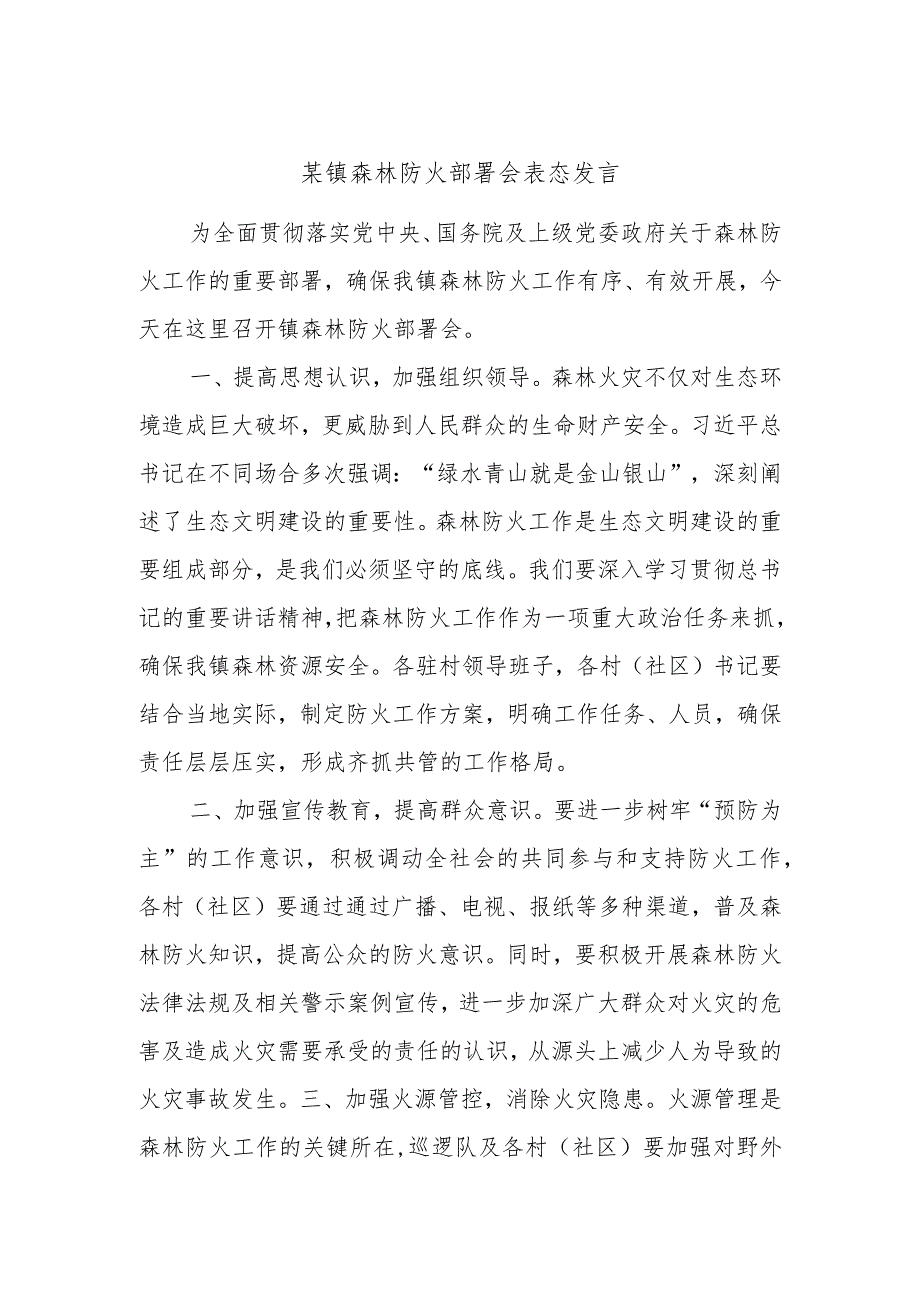 某镇森林防火部署会表态发言

为全面贯彻落实党中央、国务院及上级党委政府关于森林防火工作的重要部署，确保我镇森林防火工作有序、有效开展，今天在这里召开镇森林防火部署会。

一、提高思想认识，加强组织领导。森林火灾不仅对生态环境造成巨大破坏，更威胁到人民群众的生命财产安全。习近平总书记在不同场合多次强调：“绿水青山就是金山银山”，深刻阐述了生态文明建设的重要性。森林防火工作是生态文明建设的重要组成部分，是我们必须坚守的底线。我们要深入学习贯彻总书记的重要讲话精神，把森林防火工作作为一项重大政治任务来抓，确保我镇森林资源安全。各驻村领导班子，各村（社区）书记要结合当地实际，制定防火工作方案，明确工作任务、人员，确保责任层层压实，形成齐抓共管的工作格局。

二、加强宣传教育，提高群众意识。要进一步树牢“预防为主”的工作意识，积极调动全社会的共同参与和支持防火工作，各村（社区）要通过通过广播、电视、报纸等多种渠道，普及森林防火知识，提高公众的防火意识。同时，要积极开展森林防火法律法规及相关警示案例宣传，进一步加深广大群众对火灾的危害及造成火灾需要承受的责任的认识，从源头上减少人为导致的火灾事故发生。三、加强火源管控，消除火灾隐患。火源管理是森林防火工作的关键所在，巡逻队及各村（社区）要加强对野外